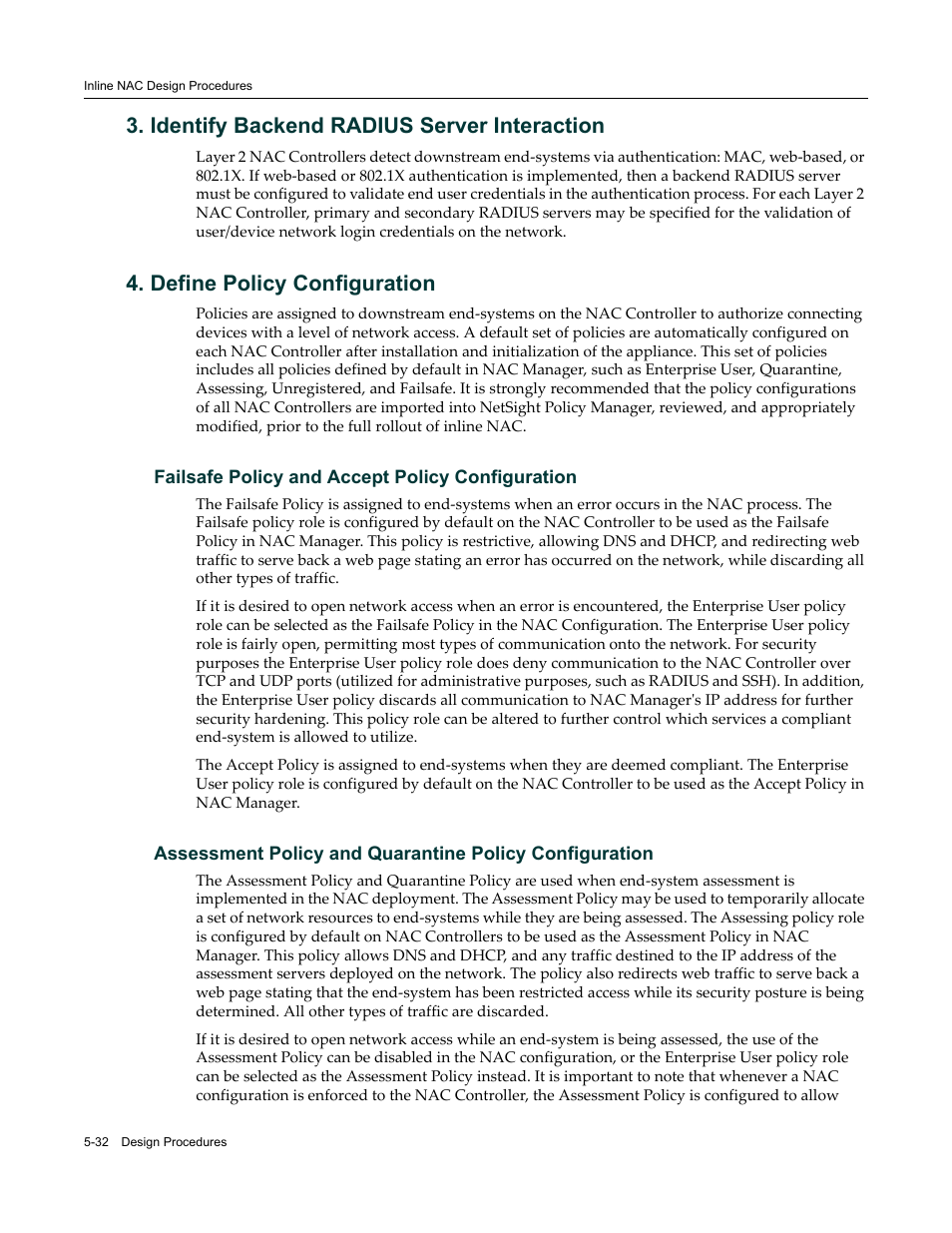 Inline NAC Design Procedures

3. Identify Backend RADIUS Server Interaction

Layer 2 NAC Controllers detect downstream end-systems via authentication: MAC, web-based, or 802.1X. If web-based or 802.1X authentication is implemented, then a backend RADIUS server must be configured to validate end user credentials in the authentication process. For each Layer 2 NAC Controller, primary and secondary RADIUS servers may be specified for the validation of user/device network login credentials on the network.

4. Define Policy Configuration

Policies are assigned to downstream end-systems on the NAC Controller to authorize connecting devices with a level of network access. A default set of policies are automatically configured on each NAC Controller after installation and initialization of the appliance. This set of policies includes all policies defined by default in NAC Manager, such as Enterprise User, Quarantine, Assessing, Unregistered, and Failsafe. It is strongly recommended that the policy configurations of all NAC Controllers are imported into NetSight Policy Manager, reviewed, and appropriately modified, prior to the full rollout of inline NAC.

Failsafe Policy and Accept Policy Configuration

The Failsafe Policy is assigned to end-systems when an error occurs in the NAC process. The Failsafe policy role is configured by default on the NAC Controller to be used as the Failsafe Policy in NAC Manager. This policy is restrictive, allowing DNS and DHCP, and redirecting web traffic to serve back a web page stating an error has occurred on the network, while discarding all other types of traffic.

If it is desired to open network access when an error is encountered, the Enterprise User policy role can be selected as the Failsafe Policy in the NAC Configuration. The Enterprise User policy role is fairly open, permitting most types of communication onto the network. For security purposes the Enterprise User policy role does deny communication to the NAC Controller over TCP and UDP ports (utilized for administrative purposes, such as RADIUS and SSH). In addition, the Enterprise User policy discards all communication to NAC Manager's IP address for further security hardening. This policy role can be altered to further control which services a compliant end-system is allowed to utilize.

The Accept Policy is assigned to end-systems when they are deemed compliant. The Enterprise User policy role is configured by default on the NAC Controller to be used as the Accept Policy in NAC Manager.

Assessment Policy and Quarantine Policy Configuration

The Assessment Policy and Quarantine Policy are used when end-system assessment is implemented in the NAC deployment. The Assessment Policy may be used to temporarily allocate a set of network resources to end-systems while they are being assessed. The Assessing policy role is configured by default on NAC Controllers to be used as the Assessment Policy in NAC Manager. This policy allows DNS and DHCP, and any traffic destined to the IP address of the assessment servers deployed on the network. The policy also redirects web traffic to serve back a web page stating that the end-system has been restricted access while its security posture is being determined. All other types of traffic are discarded.

If it is desired to open network access while an end-system is being assessed, the use of the Assessment Policy can be disabled in the NAC configuration, or the Enterprise User policy role can be selected as the Assessment Policy instead. It is important to note that whenever a NAC configuration is enforced to the NAC Controller, the Assessment Policy is configured to allow

5-32 Design Procedures